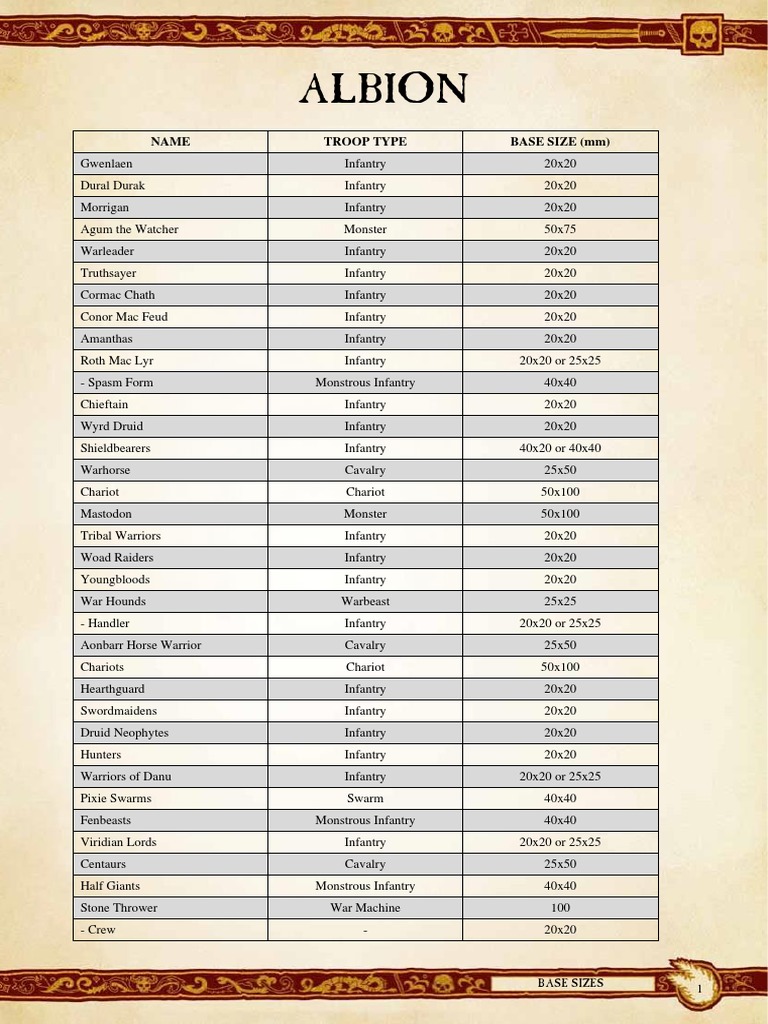 ALBION

| NAME | TROOP TYPE | BASE SIZE (mm) |
|---|---|---|
| Gwenlaen | Infantry | 20x20 |
| Dural Durak | Infantry | 20x20 |
| Morrigan | Infantry | 20x20 |
| Agum the Watcher | Monster | 50x75 |
| Warleader | Infantry | 20x20 |
| Truthsayer | Infantry | 20x20 |
| Cormac Chath | Infantry | 20x20 |
| Conor Mac Feud | Infantry | 20x20 |
| Amanthas | Infantry | 20x20 |
| Roth Mac Lyr | Infantry | 20x20 or 25x25 |
| - Spasm Form | Monstrous Infantry | 40x40 |
| Chieftain | Infantry | 20x20 |
| Wyrd Druid | Infantry | 20x20 |
| Shieldbearers | Infantry | 40x20 or 40x40 |
| Warhorse | Cavalry | 25x50 |
| Chariot | Chariot | 50x100 |
| Mastodon | Monster | 50x100 |
| Tribal Warriors | Infantry | 20x20 |
| Woad Raiders | Infantry | 20x20 |
| Youngbloods | Infantry | 20x20 |
| War Hounds | Warbeast | 25x25 |
| - Handler | Infantry | 20x20 or 25x25 |
| Aonbarr Horse Warrior | Cavalry | 25x50 |
| Chariots | Chariot | 50x100 |
| Hearthguard | Infantry | 20x20 |
| Swordmaidens | Infantry | 20x20 |
| Druid Neophytes | Infantry | 20x20 |
| Hunters | Infantry | 20x20 |
| Warriors of Danu | Infantry | 20x20 or 25x25 |
| Pixie Swarms | Swarm | 40x40 |
| Fenbeasts | Monstrous Infantry | 40x40 |
| Viridian Lords | Infantry | 20x20 or 25x25 |
| Centaurs | Cavalry | 25x50 |
| Half Giants | Monstrous Infantry | 40x40 |
| Stone Thrower | War Machine | 100 |
| - Crew | - | 20x20 |

BASE SIZES
1